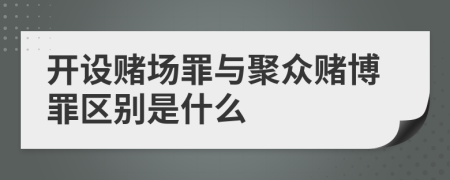 开设赌场罪与聚众赌博罪区别是什么